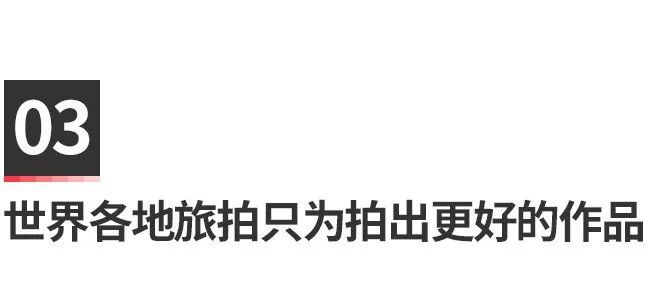 03

世界各地旅拍只为拍出更好的作品